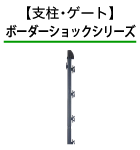 【支柱・ゲート】
ボーダーショックシリーズ